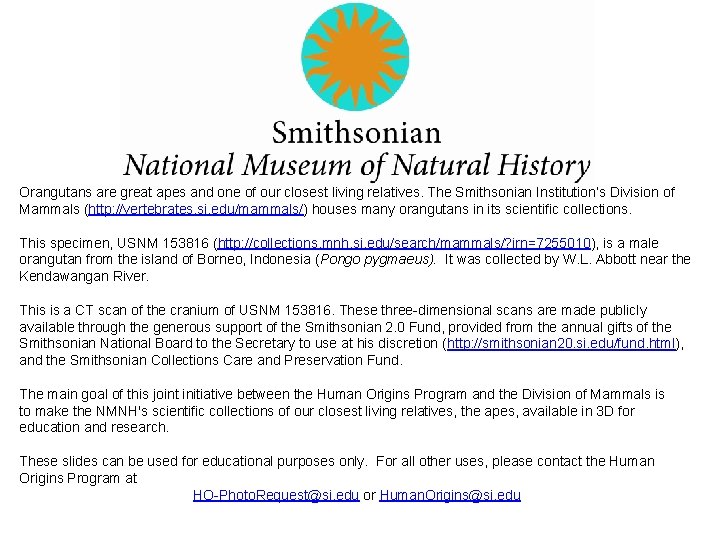 Smithsonian
National Museum of Natural History

Orangutans are great apes and one of our closest living relatives. The Smithsonian Institution's Division of Mammals (http://vertebrates.si.edu/mammals/) houses many orangutans in its scientific collections.

This specimen, USNM 153816 (http://collections.mnh.si.edu/search/mammals/?irn=7255010), is a male orangutan from the island of Borneo, Indonesia (Pongo pygmaeus). It was collected by W.L. Abbott near the Kendawangan River.

This is a CT scan of the cranium of USNM 153816. These three-dimensional scans are made publicly available through the generous support of the Smithsonian 2.0 Fund, provided from the annual gifts of the Smithsonian National Board to the Secretary to use at his discretion (http://smithsonian20.si.edu/fund.html), and the Smithsonian Collections Care and Preservation Fund.

The main goal of this joint initiative between the Human Origins Program and the Division of Mammals is to make the NMNH's scientific collections of our closest living relatives, the apes, available in 3D for education and research.

These slides can be used for educational purposes only. For all other uses, please contact the Human Origins Program at
HO-PhotoRequest@si.edu or HumanOrigins@si.edu